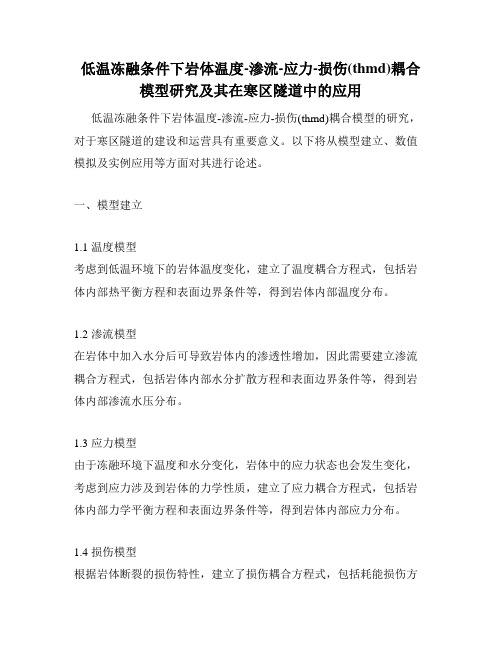 低温冻融条件下岩体温度-渗流-应力-损伤(thmd)耦合模型研究及其在寒区隧道中的应用

低温冻融条件下岩体温度-渗流-应力-损伤(thmd)耦合模型的研究，对于寒区隧道的建设和运营具有重要意义。以下将从模型建立、数值模拟及实例应用等方面对其进行论述。

一、模型建立

1.1 温度模型
考虑到低温环境下的岩体温度变化，建立了温度耦合方程式，包括岩体内部热平衡方程和表面边界条件等，得到岩体内部温度分布。

1.2 渗流模型
在岩体中加入水分后可导致岩体内的渗透性增加，因此需要建立渗流耦合方程式，包括岩体内部水分扩散方程和表面边界条件等，得到岩体内部渗流水压分布。

1.3 应力模型
由于冻融环境下温度和水分变化，岩体中的应力状态也会发生变化，考虑到应力涉及到岩体的力学性质，建立了应力耦合方程式，包括岩体内部力学平衡方程和表面边界条件等，得到岩体内部应力分布。

1.4 损伤模型
根据岩体断裂的损伤特性，建立了损伤耦合方程式，包括耗能损伤方